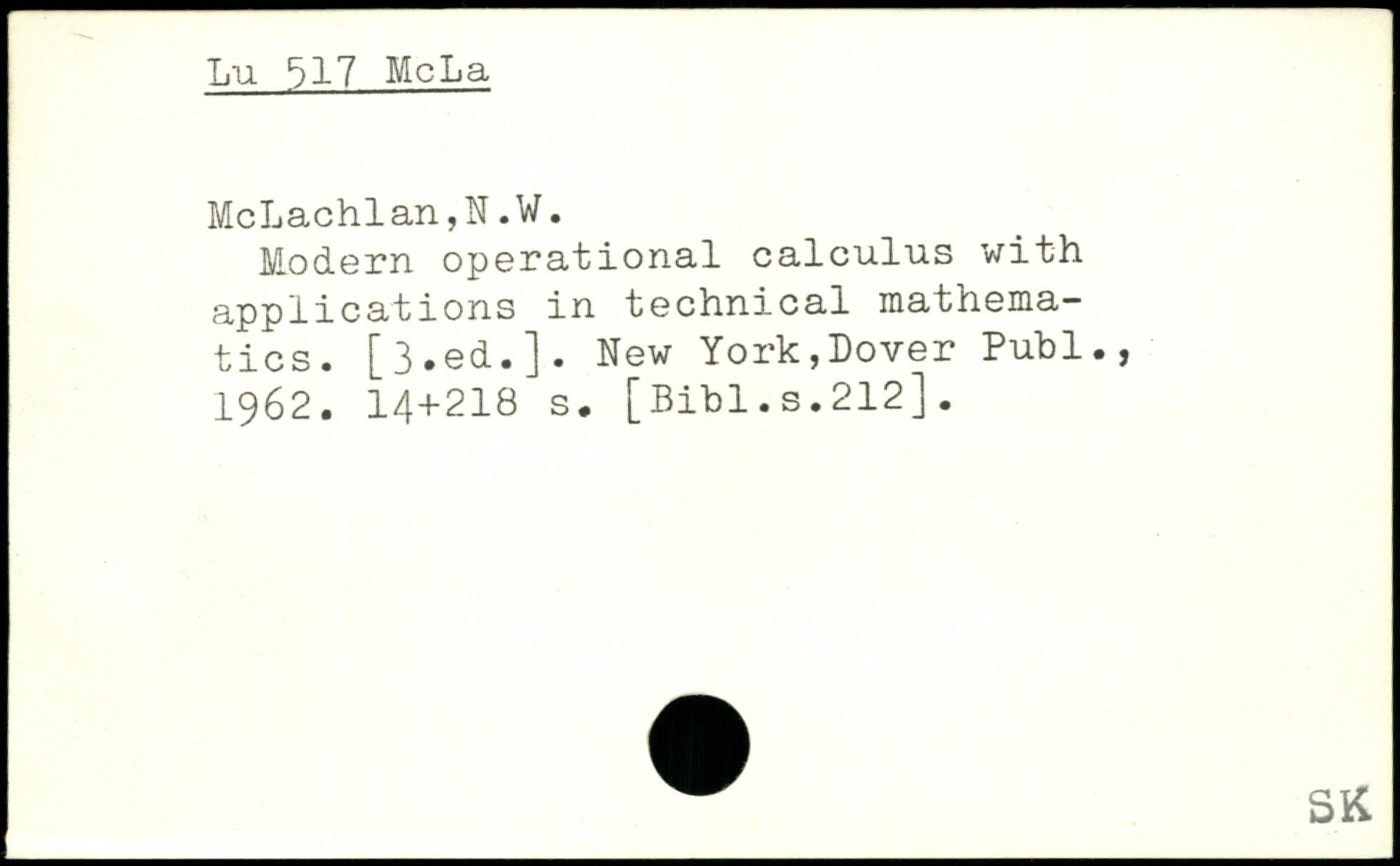 Lu 517 McLa

McLachlan,N.W.

Modern operational calculus with applications in technical mathematics. [3.ed.]. New York,Dover Publ., 1962. 14+218 s. [Bibl.s.212].

SK